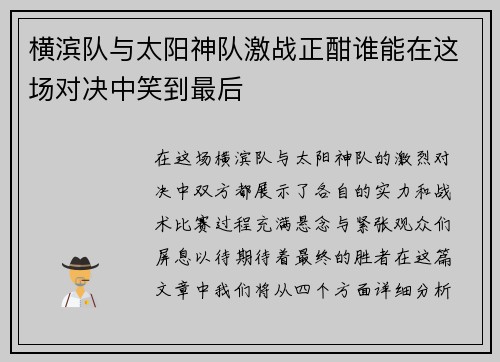 横滨队与太阳神队激战正酣谁能在这场对决中笑到最后

在这场横滨队与太阳神队的激烈对决中双方都展示了各自的实力和战术比赛过程充满悬念与紧张观众们屏息以待期待着最终的胜者在这篇文章中我们将从四个方面详细分析